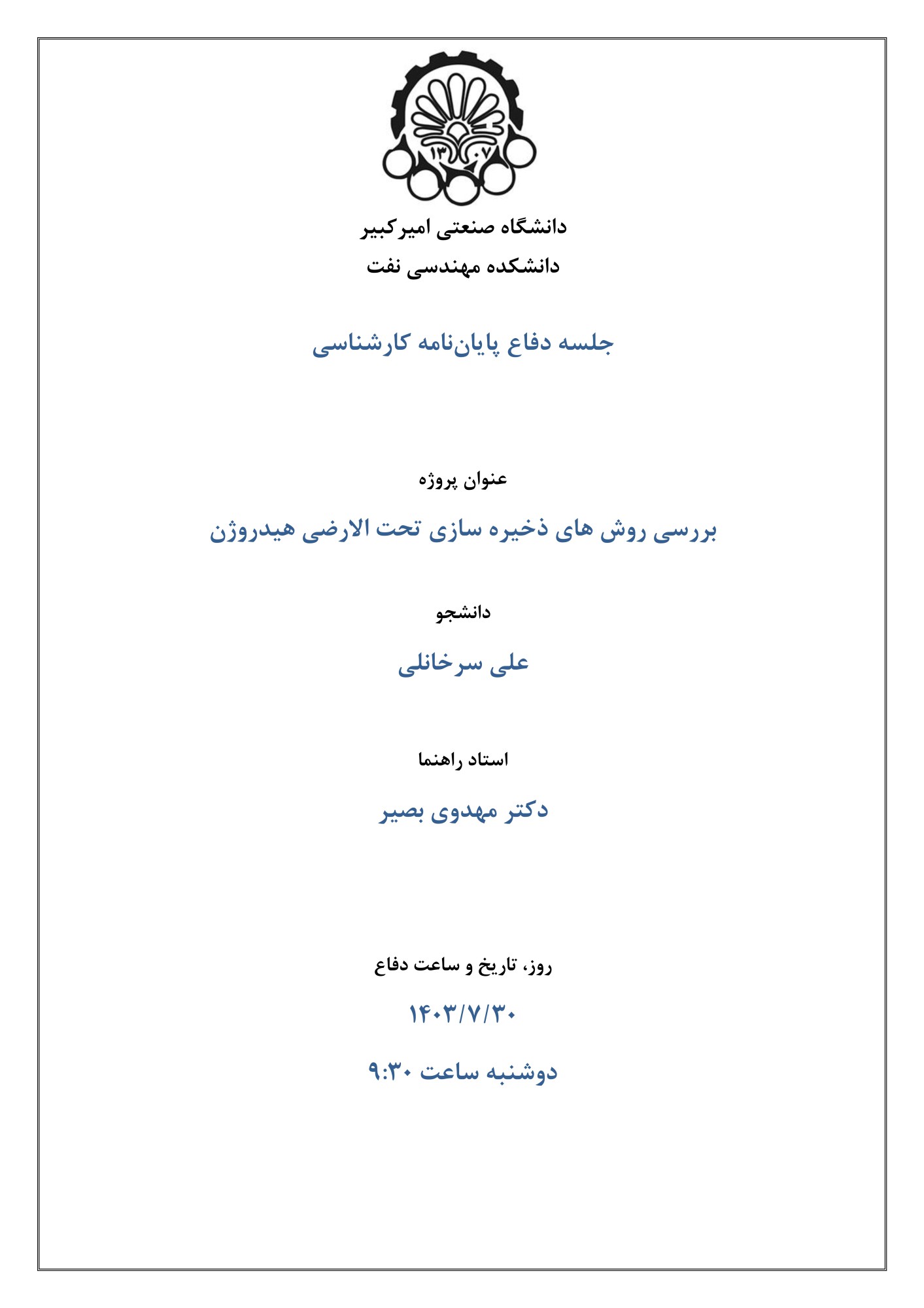 ۱۳۰۷

دانشگاه صنعتی امیرکبیر
دانشکده مهندسی نفت

جلسه دفاع پایان‌نامه کارشناسی

عنوان پروژه

بررسی روش های ذخیره سازی تحت الارضی هیدروژن

دانشجو

علی سرخانلی

استاد راهنما

دکتر مهدوی بصیر

روز، تاریخ و ساعت دفاع

۱۴۰۳/۷/۳۰

دوشنبه ساعت ۹:۳۰